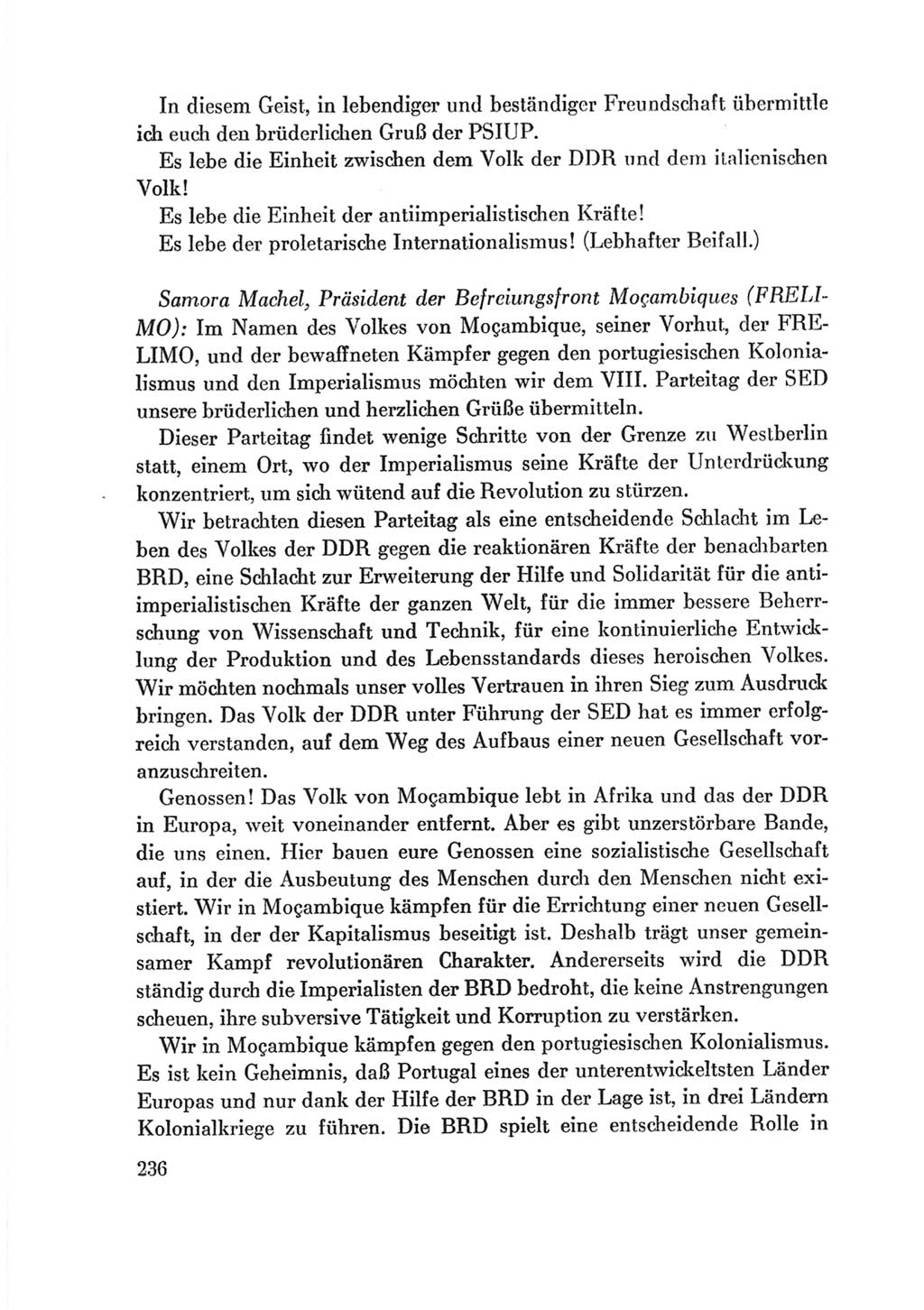 In diesem Geist, in lebendiger und beständiger Freundschaft übermittle ich euch den brüderlichen Gruß der PSIUP.

Es lebe die Einheit zwischen dem Volk der DDR und dem italienischen Volk!

Es lebe die Einheit der antiimperialistischen Kräfte!

Es lebe der proletarische Internationalismus! (Lebhafter Beifall.)

Samora Machel, Präsident der Befreiungsfront Moçambiques (FRELIMO): Im Namen des Volkes von Moçambique, seiner Vorhut, der FRELIMO, und der bewaffneten Kämpfer gegen den portugiesischen Kolonialismus und den Imperialismus möchten wir dem VIII. Parteitag der SED unsere brüderlichen und herzlichen Grüße übermitteln.

Dieser Parteitag findet wenige Schritte von der Grenze zu Westberlin statt, einem Ort, wo der Imperialismus seine Kräfte der Unterdrückung konzentriert, um sich wütend auf die Revolution zu stürzen.

Wir betrachten diesen Parteitag als eine entscheidende Schlacht im Leben des Volkes der DDR gegen die reaktionären Kräfte der benachbarten BRD, eine Schlacht zur Erweiterung der Hilfe und Solidarität für die antiimperialistischen Kräfte der ganzen Welt, für die immer bessere Beherrschung von Wissenschaft und Technik, für eine kontinuierliche Entwicklung der Produktion und des Lebensstandards dieses heroischen Volkes. Wir möchten nochmals unser volles Vertrauen in ihren Sieg zum Ausdruck bringen. Das Volk der DDR unter Führung der SED hat es immer erfolgreich verstanden, auf dem Weg des Aufbaus einer neuen Gesellschaft voranzuschreiten.

Genossen! Das Volk von Moçambique lebt in Afrika und das der DDR in Europa, weit voneinander entfernt. Aber es gibt unzerstörbare Bande, die uns einen. Hier bauen eure Genossen eine sozialistische Gesellschaft auf, in der die Ausbeutung des Menschen durch den Menschen nicht existiert. Wir in Moçambique kämpfen für die Errichtung einer neuen Gesellschaft, in der der Kapitalismus beseitigt ist. Deshalb trägt unser gemeinsamer Kampf revolutionären Charakter. Andererseits wird die DDR ständig durch die Imperialisten der BRD bedroht, die keine Anstrengungen scheuen, ihre subversive Tätigkeit und Korruption zu verstärken.

Wir in Moçambique kämpfen gegen den portugiesischen Kolonialismus. Es ist kein Geheimnis, daß Portugal eines der unterentwickeltsten Länder Europas und nur dank der Hilfe der BRD in der Lage ist, in drei Ländern Kolonialkriege zu führen. Die BRD spielt eine entscheidende Rolle in

236